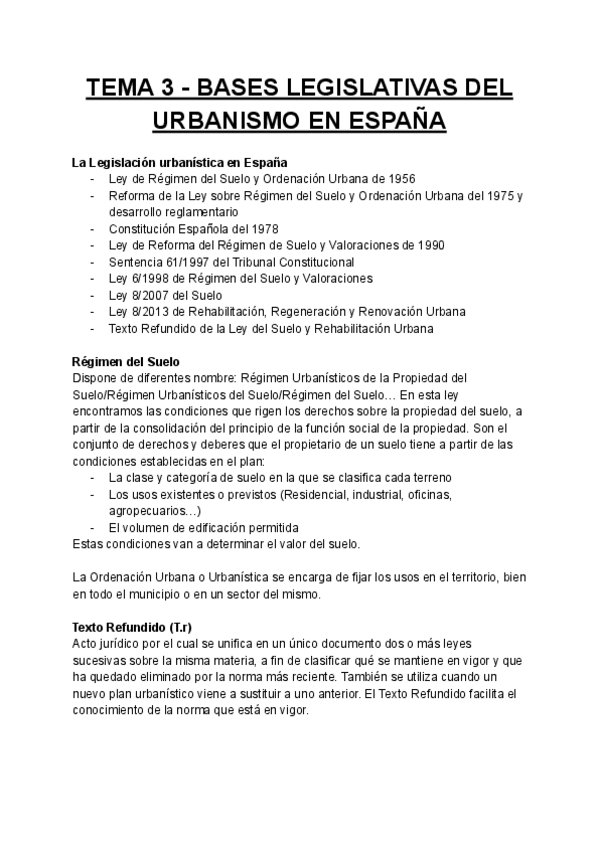 TEMA 3 - BASES LEGISLATIVAS DEL URBANISMO EN ESPAÑA

La Legislación urbanística en España
- Ley de Régimen del Suelo y Ordenación Urbana de 1956
- Reforma de la Ley sobre Régimen del Suelo y Ordenación Urbana del 1975 y desarrollo reglamentario
- Constitución Española del 1978
- Ley de Reforma del Régimen de Suelo y Valoraciones de 1990
- Sentencia 61/1997 del Tribunal Constitucional
- Ley 6/1998 de Régimen del Suelo y Valoraciones
- Ley 8/2007 del Suelo
- Ley 8/2013 de Rehabilitación, Regeneración y Renovación Urbana
- Texto Refundido de la Ley del Suelo y Rehabilitación Urbana

Régimen del Suelo
Dispone de diferentes nombre: Régimen Urbanísticos de la Propiedad del Suelo/Régimen Urbanísticos del Suelo/Régimen del Suelo… En esta ley encontramos las condiciones que rigen los derechos sobre la propiedad del suelo, a partir de la consolidación del principio de la función social de la propiedad. Son el conjunto de derechos y deberes que el propietario de un suelo tiene a partir de las condiciones establecidas en el plan:
- La clase y categoría de suelo en la que se clasifica cada terreno
- Los usos existentes o previstos (Residencial, industrial, oficinas, agropecuarios…)
- El volumen de edificación permitida
Estas condiciones van a determinar el valor del suelo.

La Ordenación Urbana o Urbanística se encarga de fijar los usos en el territorio, bien en todo el municipio o en un sector del mismo.

Texto Refundido (T.r)
Acto jurídico por el cual se unifica en un único documento dos o más leyes sucesivas sobre la misma materia, a fin de clasificar qué se mantiene en vigor y que ha quedado eliminado por la norma más reciente. También se utiliza cuando un nuevo plan urbanístico viene a sustituir a uno anterior. El Texto Refundido facilita el conocimiento de la norma que está en vigor.